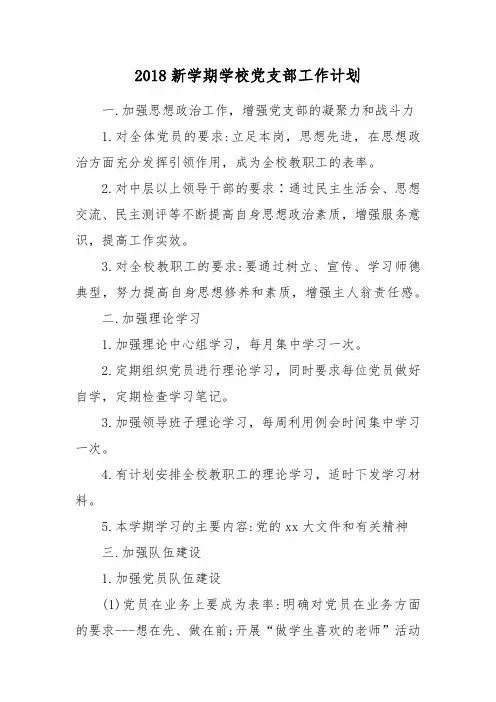 2018 新学期学校党支部工作计划

一.加强思想政治工作，增强党支部的凝聚力和战斗力

1.对全体党员的要求:立足本岗，思想先进，在思想政治方面充分发挥引领作用，成为全校教职工的表率。

2.对中层以上领导干部的要求：通过民主生活会、思想交流、民主测评等不断提高自身思想政治素质，增强服务意识，提高工作实效。

3.对全校教职工的要求:要通过树立、宣传、学习师德典型，努力提高自身思想修养和素质，增强主人翁责任感。

二.加强理论学习

1.加强理论中心组学习，每月集中学习一次。

2.定期组织党员进行理论学习，同时要求每位党员做好自学，定期检查学习笔记。

3.加强领导班子理论学习，每周利用例会时间集中学习一次。

4.有计划安排全校教职工的理论学习，适时下发学习材料。

5.本学期学习的主要内容:党的 xx 大文件和有关精神

三.加强队伍建设

1.加强党员队伍建设

(1)党员在业务上要成为表率:明确对党员在业务方面的要求---想在先、做在前;开展“做学生喜欢的老师”活动